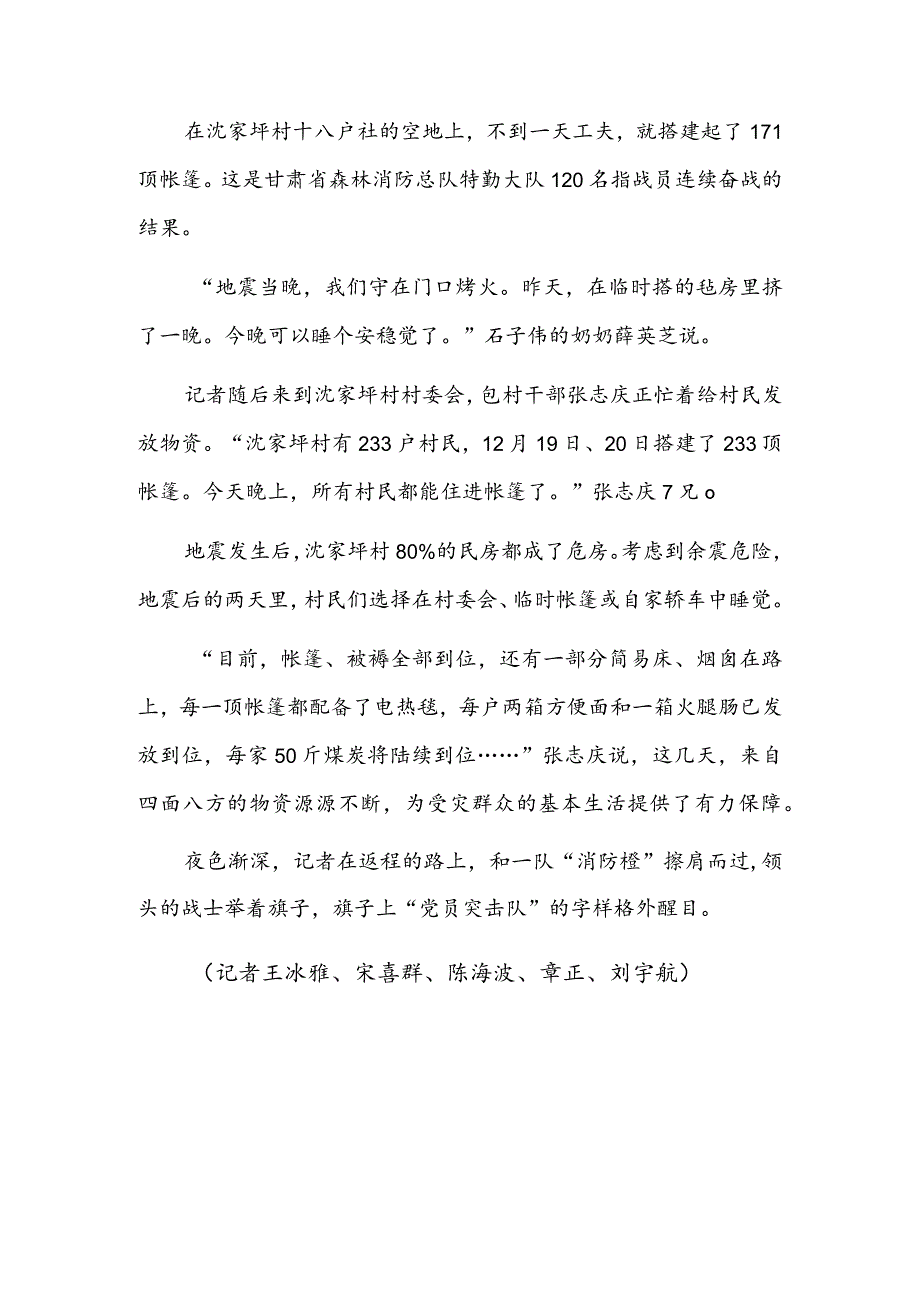 在沈家坪村十八户社的空地上，不到一天工夫，就搭建起了171顶帐篷。这是甘肃省森林消防总队特勤大队120名指战员连续奋战的结果。

“地震当晚，我们守在门口烤火。昨天，在临时搭的毡房里挤了一晚。今晚可以睡个安稳觉了。”石子伟的奶奶薛英芝说。

记者随后来到沈家坪村村委会，包村干部张志庆正忙着给村民发放物资。“沈家坪村有233户村民，12月19日、20日搭建了233顶帐篷。今天晚上，所有村民都能住进帐篷了。”张志庆7兄o

地震发生后，沈家坪村80%的民房都成了危房。考虑到余震危险，地震后的两天里，村民们选择在村委会、临时帐篷或自家轿车中睡觉。

“目前，帐篷、被褥全部到位，还有一部分简易床、烟囱在路上，每一顶帐篷都配备了电热毯，每户两箱方便面和一箱火腿肠已发放到位，每家50斤煤炭将陆续到位……”张志庆说，这几天，来自四面八方的物资源源不断，为受灾群众的基本生活提供了有力保障。

夜色渐深，记者在返程的路上，和一队“消防橙”擦肩而过，领头的战士举着旗子，旗子上“党员突击队”的字样格外醒目。

（记者王冰雅、宋喜群、陈海波、章正、刘宇航）